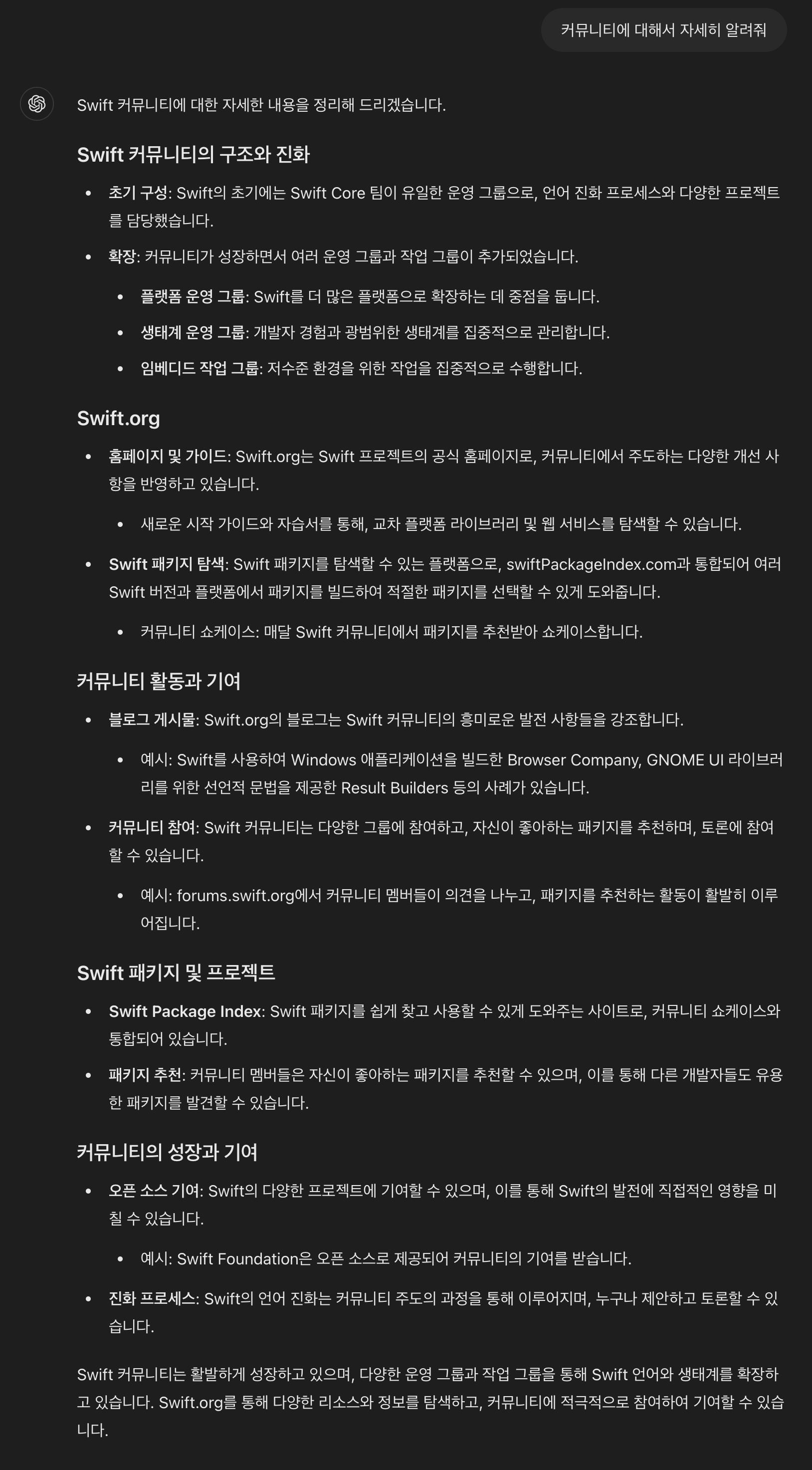 커뮤니티에 대해서 자세히 알려줘

Swift 커뮤니티에 대한 자세한 내용을 정리해 드리겠습니다.

Swift 커뮤니티의 구조와 진화

- 초기 구성: Swift의 초기에는 Swift Core 팀이 유일한 운영 그룹으로, 언어 진화 프로세스와 다양한 프로젝트를 담당했습니다.
- 확장: 커뮤니티가 성장하면서 여러 운영 그룹과 작업 그룹이 추가되었습니다.
  - 플랫폼 운영 그룹: Swift를 더 많은 플랫폼으로 확장하는 데 중점을 둡니다.
  - 생태계 운영 그룹: 개발자 경험과 광범위한 생태계를 집중적으로 관리합니다.
  - 임베디드 작업 그룹: 저수준 환경을 위한 작업을 집중적으로 수행합니다.

Swift.org

- 홈페이지 및 가이드: Swift.org는 Swift 프로젝트의 공식 홈페이지로, 커뮤니티에서 주도하는 다양한 개선 사항을 반영하고 있습니다.
  - 새로운 시작 가이드와 자습서를 통해, 교차 플랫폼 라이브러리 및 웹 서비스를 탐색할 수 있습니다.
- Swift 패키지 탐색: Swift 패키지를 탐색할 수 있는 플랫폼으로, swiftPackageIndex.com과 통합되어 여러 Swift 버전과 플랫폼에서 패키지를 빌드하여 적절한 패키지를 선택할 수 있게 도와줍니다.
  - 커뮤니티 쇼케이스: 매달 Swift 커뮤니티에서 패키지를 추천받아 쇼케이스합니다.

커뮤니티 활동과 기여

- 블로그 게시물: Swift.org의 블로그는 Swift 커뮤니티의 흥미로운 발전 사항들을 강조합니다.
  - 예시: Swift를 사용하여 Windows 애플리케이션을 빌드한 Browser Company, GNOME UI 라이브러리를 위한 선언적 문법을 제공한 Result Builders 등의 사례가 있습니다.
- 커뮤니티 참여: Swift 커뮤니티는 다양한 그룹에 참여하고, 자신이 좋아하는 패키지를 추천하며, 토론에 참여할 수 있습니다.
  - 예시: forums.swift.org에서 커뮤니티 멤버들이 의견을 나누고, 패키지를 추천하는 활동이 활발히 이루어집니다.

Swift 패키지 및 프로젝트

- Swift Package Index: Swift 패키지를 쉽게 찾고 사용할 수 있게 도와주는 사이트로, 커뮤니티 쇼케이스와 통합되어 있습니다.
- 패키지 추천: 커뮤니티 멤버들은 자신이 좋아하는 패키지를 추천할 수 있으며, 이를 통해 다른 개발자들도 유용한 패키지를 발견할 수 있습니다.

커뮤니티의 성장과 기여

- 오픈 소스 기여: Swift의 다양한 프로젝트에 기여할 수 있으며, 이를 통해 Swift의 발전에 직접적인 영향을 미칠 수 있습니다.
  - 예시: Swift Foundation은 오픈 소스로 제공되어 커뮤니티의 기여를 받습니다.
- 진화 프로세스: Swift의 언어 진화는 커뮤니티 주도의 과정을 통해 이루어지며, 누구나 제안하고 토론할 수 있습니다.

Swift 커뮤니티는 활발하게 성장하고 있으며, 다양한 운영 그룹과 작업 그룹을 통해 Swift 언어와 생태계를 확장하고 있습니다. Swift.org를 통해 다양한 리소스와 정보를 탐색하고, 커뮤니티에 적극적으로 참여하여 기여할 수 있습니다.